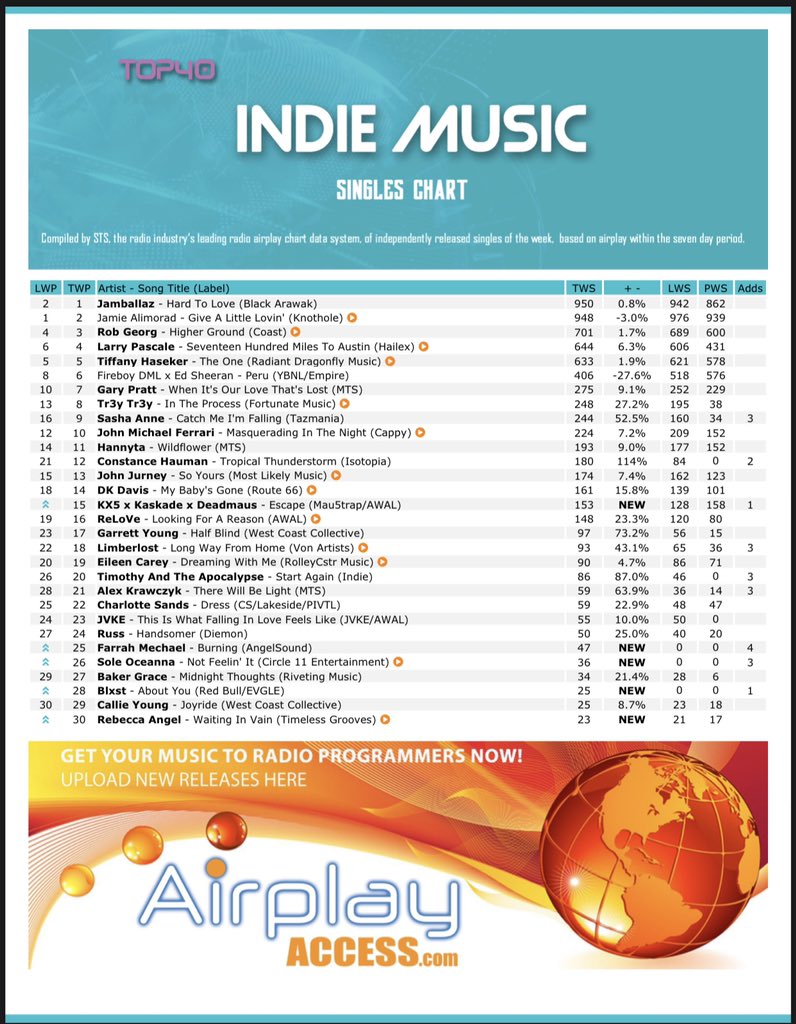 TOP40

INDIE MUSIC

SINGLES CHART

Compiled by STS, the radio industry's leading radio airplay chart data system, of independently released singles of the week, based on airplay within the seven day period.

| LWP | TWP | Artist - Song Title (Label) | TWS | + - | LWS | PWS | Adds |
|---|---|---|---|---|---|---|---|
| 2 | 1 | Jamballaz - Hard To Love (Black Arawak) | 950 | 0.8% | 942 | 862 | |
| 1 | 2 | Jamie Alimorad - Give A Little Lovin' (Knothole) | 948 | -3.0% | 976 | 939 | |
| 4 | 3 | Rob Georg - Higher Ground (Coast) | 701 | 1.7% | 689 | 600 | |
| 6 | 4 | Larry Pascale - Seventeen Hundred Miles To Austin (Hailex) | 644 | 6.3% | 606 | 431 | |
| 5 | 5 | Tiffany Haseker - The One (Radiant Dragonfly Music) | 633 | 1.9% | 621 | 578 | |
| 8 | 6 | Fireboy DML x Ed Sheeran - Peru (YBNL/Empire) | 406 | -27.6% | 518 | 576 | |
| 10 | 7 | Gary Pratt - When It's Our Love That's Lost (MTS) | 275 | 9.1% | 252 | 229 | |
| 13 | 8 | Tr3y Tr3y - In The Process (Fortunate Music) | 248 | 27.2% | 195 | 38 | |
| 16 | 9 | Sasha Anne - Catch Me I'm Falling (Tazmania) | 244 | 52.5% | 160 | 34 | 3 |
| 12 | 10 | John Michael Ferrari - Masquerading In The Night (Cappy) | 224 | 7.2% | 209 | 152 | |
| 14 | 11 | Hannyta - Wildflower (MTS) | 193 | 9.0% | 177 | 152 | |
| 21 | 12 | Constance Hauman - Tropical Thunderstorm (Isotopia) | 180 | 114% | 84 | 0 | 2 |
| 15 | 13 | John Jurney - So Yours (Most Likely Music) | 174 | 7.4% | 162 | 123 | |
| 18 | 14 | DK Davis - My Baby's Gone (Route 66) | 161 | 15.8% | 139 | 101 | |
| | 15 | KX5 x Kaskade x Deadmaus - Escape (Mau5trap/AWAL) | 153 | NEW | 128 | 158 | 1 |
| 19 | 16 | ReLoVe - Looking For A Reason (AWAL) | 148 | 23.3% | 120 | 80 | |
| 23 | 17 | Garrett Young - Half Blind (West Coast Collective) | 97 | 73.2% | 56 | 15 | |
| 22 | 18 | Limberlost - Long Way From Home (Von Artists) | 93 | 43.1% | 65 | 36 | 3 |
| 20 | 19 | Eileen Carey - Dreaming With Me (RolleyCstr Music) | 90 | 4.7% | 86 | 71 | |
| 26 | 20 | Timothy And The Apocalypse - Start Again (Indie) | 86 | 87.0% | 46 | 0 | 3 |
| 28 | 21 | Alex Krawczyk - There Will Be Light (MTS) | 59 | 63.9% | 36 | 14 | 3 |
| 25 | 22 | Charlotte Sands - Dress (CS/Lakeside/PIVTL) | 59 | 22.9% | 48 | 47 | |
| 24 | 23 | JVKE - This Is What Falling In Love Feels Like (JVKE/AWAL) | 55 | 10.0% | 50 | 0 | |
| 27 | 24 | Russ - Handsomer (Diemon) | 50 | 25.0% | 40 | 20 | |
| | 25 | Farrah Mechael - Burning (AngelSound) | 47 | NEW | 0 | 0 | 4 |
| | 26 | Sole Oceanna - Not Feelin' It (Circle 11 Entertainment) | 36 | NEW | 0 | 0 | 3 |
| 29 | 27 | Baker Grace - Midnight Thoughts (Riveting Music) | 34 | 21.4% | 28 | 6 | |
| | 28 | Blxst - About You (Red Bull/EVGLE) | 25 | NEW | 0 | 0 | 1 |
| 30 | 29 | Callie Young - Joyride (West Coast Collective) | 25 | 8.7% | 23 | 18 | |
| | 30 | Rebecca Angel - Waiting In Vain (Timeless Grooves) | 23 | NEW | 21 | 17 | |

GET YOUR MUSIC TO RADIO PROGRAMMERS NOW!
UPLOAD NEW RELEASES HERE

Airplay ACCESS.com